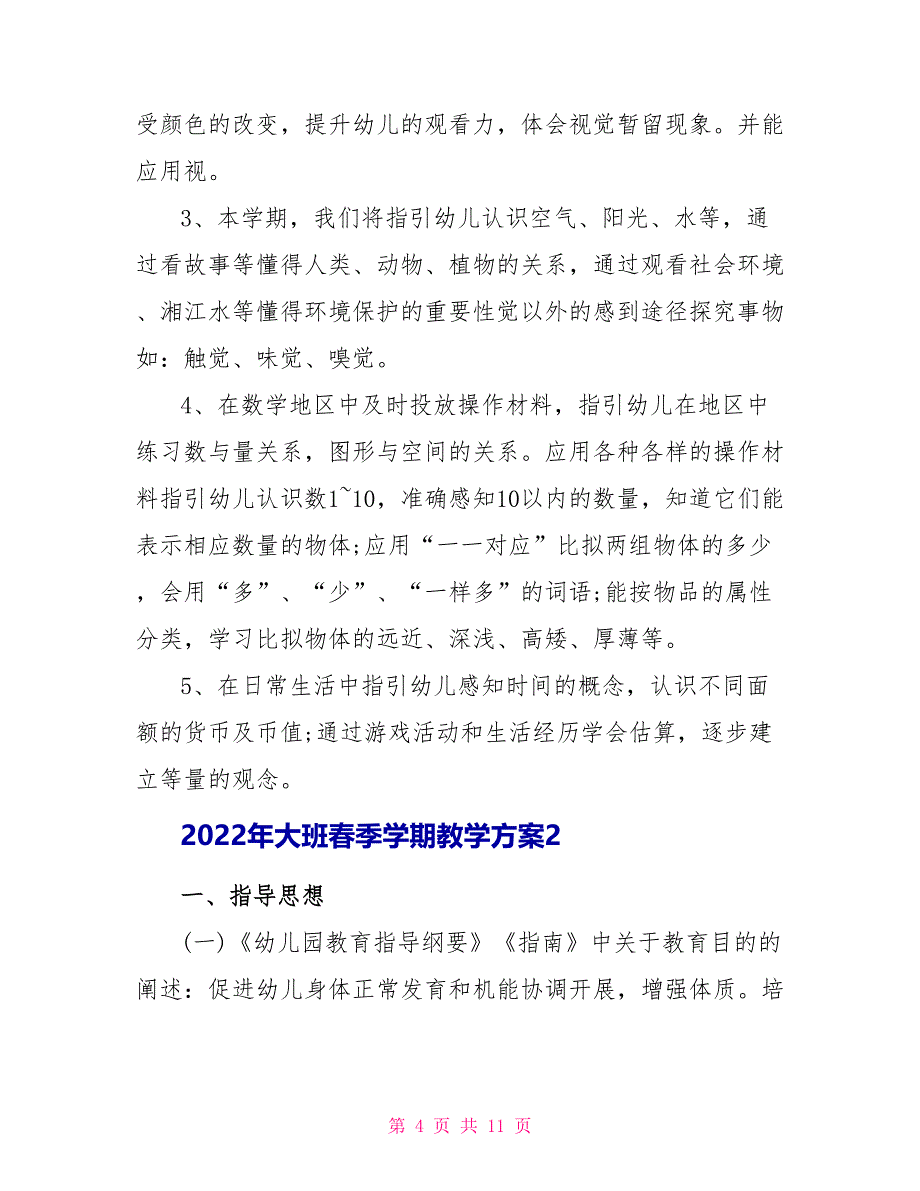 受颜色的改变，提升幼儿的观看力，体会视觉暂留现象。并能应用视。

3、本学期，我们将指引幼儿认识空气、阳光、水等，通过看故事等懂得人类、动物、植物的关系，通过观看社会环境、湘江水等懂得环境保护的重要性觉以外的感到途径探究事物如：触觉、味觉、嗅觉。

4、在数学地区中及时投放操作材料，指引幼儿在地区中练习数与量关系，图形与空间的关系。应用各种各样的操作材料指引幼儿认识数1~10，准确感知10以内的数量，知道它们能表示相应数量的物体;应用“一一对应”比拟两组物体的多少，会用“多”、“少”、“一样多”的词语;能按物品的属性分类，学习比拟物体的远近、深浅、高矮、厚薄等。

5、在日常生活中指引幼儿感知时间的概念，认识不同面额的货币及币值;通过游戏活动和生活经历学会估算，逐步建立等量的观念。

2022年大班春季学期教学方案2

一、指导思想

(一)《幼儿园教育指导纲要》《指南》中关于教育目的的阐述：促进幼儿身体正常发育和机能协调开展，增强体质。培

第 4 页 共 11 页